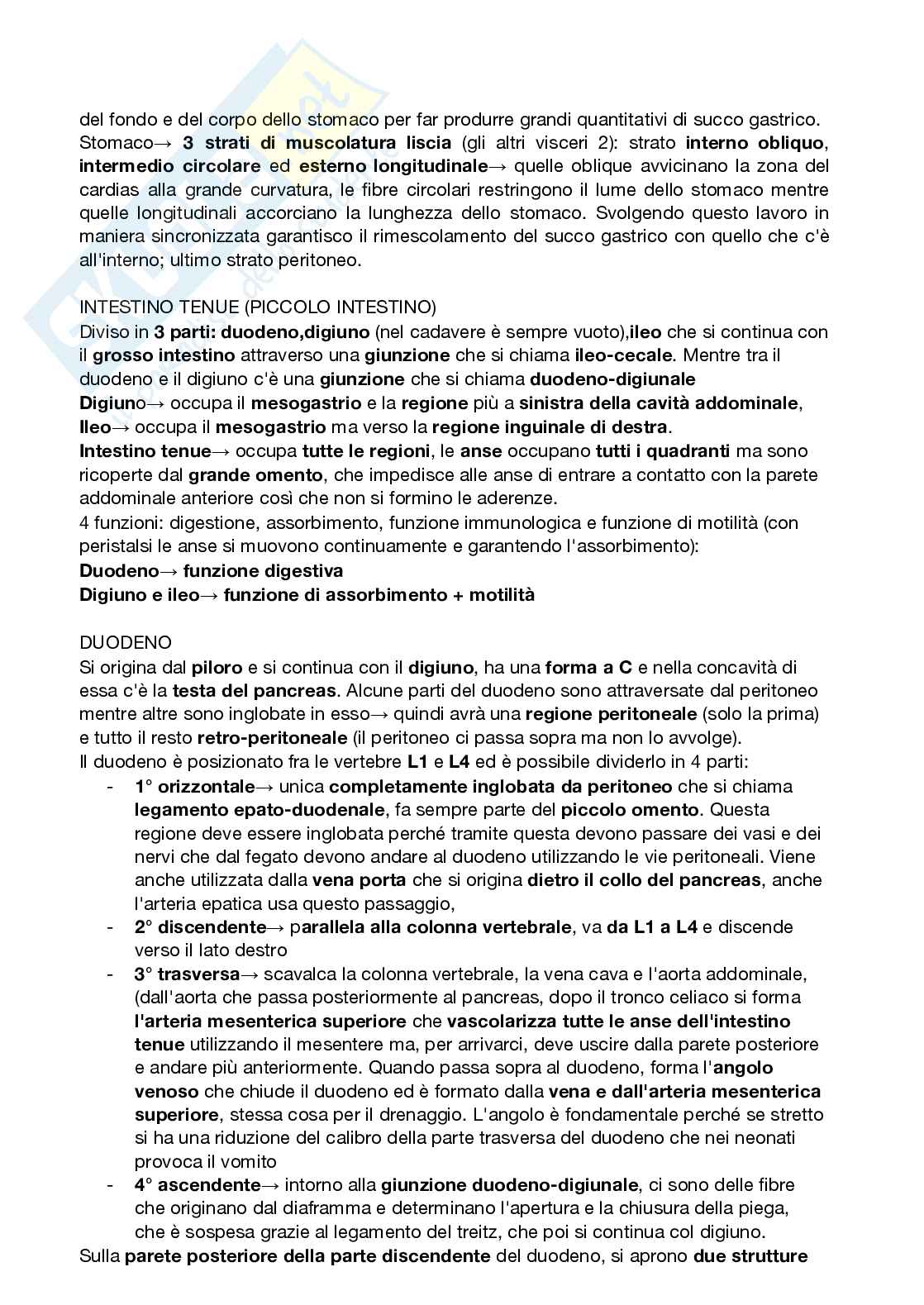 del fondo e del corpo dello stomaco per far produrre grandi quantitativi di succo gastrico. Stomaco→ 3 strati di muscolatura liscia (gli altri visceri 2): strato interno obliquo, intermedio circolare ed esterno longitudinale→ quelle oblique avvicinano la zona del cardias alla grande curvatura, le fibre circolari restringono il lume dello stomaco mentre quelle longitudinali accorciano la lunghezza dello stomaco. Svolgendo questo lavoro in maniera sincronizzata garantisco il rimescolamento del succo gastrico con quello che c'è all'interno; ultimo strato peritoneo.

INTESTINO TENUE (PICCOLO INTESTINO)
Diviso in 3 parti: duodeno,digiuno (nel cadavere è sempre vuoto),ileo che si continua con il grosso intestino attraverso una giunzione che si chiama ileo-cecale. Mentre tra il duodeno e il digiuno c'è una giunzione che si chiama duodeno-digiunale
Digiuno→ occupa il mesogastrio e la regione più a sinistra della cavità addominale,
Ileo→ occupa il mesogastrio ma verso la regione inguinale di destra.
Intestino tenue→ occupa tutte le regioni, le anse occupano tutti i quadranti ma sono ricoperte dal grande omento, che impedisce alle anse di entrare a contatto con la parete addominale anteriore così che non si formino le aderenze.
4 funzioni: digestione, assorbimento, funzione immunologica e funzione di motilità (con peristalsi le anse si muovono continuamente e garantendo l'assorbimento):
Duodeno→ funzione digestiva
Digiuno e ileo→ funzione di assorbimento + motilità

DUODENO
Si origina dal piloro e si continua con il digiuno, ha una forma a C e nella concavità di essa c'è la testa del pancreas. Alcune parti del duodeno sono attraversate dal peritoneo mentre altre sono inglobate in esso→ quindi avrà una regione peritoneale (solo la prima) e tutto il resto retro-peritoneale (il peritoneo ci passa sopra ma non lo avvolge).
Il duodeno è posizionato fra le vertebre L1 e L4 ed è possibile dividerlo in 4 parti:
- 1° orizzontale→ unica completamente inglobata da peritoneo che si chiama legamento epato-duodenale, fa sempre parte del piccolo omento. Questa regione deve essere inglobata perché tramite questa devono passare dei vasi e dei nervi che dal fegato devono andare al duodeno utilizzando le vie peritoneali. Viene anche utilizzata dalla vena porta che si origina dietro il collo del pancreas, anche l'arteria epatica usa questo passaggio,
- 2° discendente→ parallela alla colonna vertebrale, va da L1 a L4 e discende verso il lato destro
- 3° trasversa→ scavalca la colonna vertebrale, la vena cava e l'aorta addominale, (dall'aorta che passa posteriormente al pancreas, dopo il tronco celiaco si forma l'arteria mesenterica superiore che vascolarizza tutte le anse dell'intestino tenue utilizzando il mesentere ma, per arrivarci, deve uscire dalla parete posteriore e andare più anteriormente. Quando passa sopra al duodeno, forma l'angolo venoso che chiude il duodeno ed è formato dalla vena e dall'arteria mesenterica superiore, stessa cosa per il drenaggio. L'angolo è fondamentale perché se stretto si ha una riduzione del calibro della parte trasversa del duodeno che nei neonati provoca il vomito
- 4° ascendente→ intorno alla giunzione duodeno-digiunale, ci sono delle fibre che originano dal diaframma e determinano l'apertura e la chiusura della piega, che è sospesa grazie al legamento del treitz, che poi si continua col digiuno.
Sulla parete posteriore della parte discendente del duodeno, si aprono due strutture